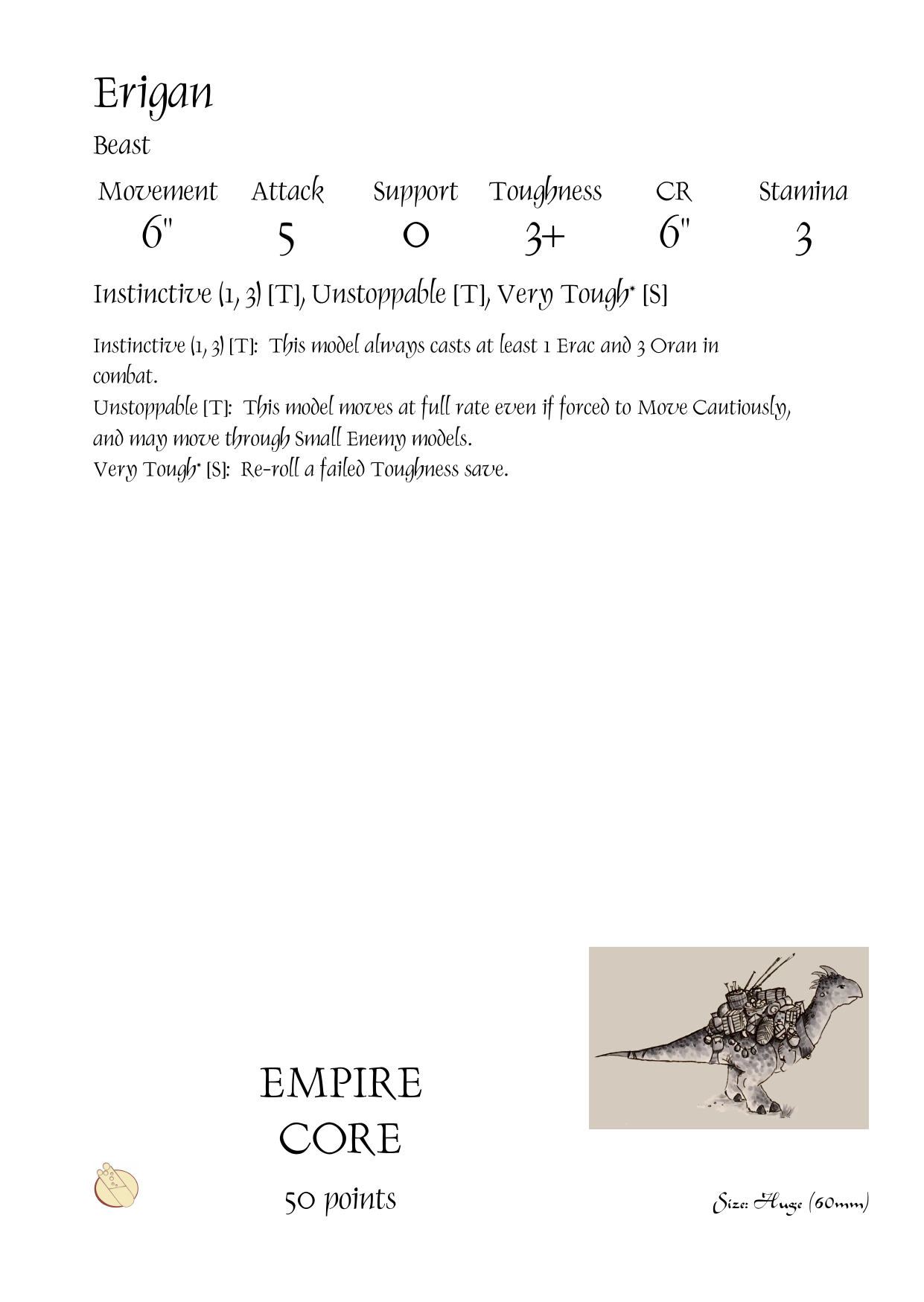 Erigan

Beast

| Movement | Attack | Support | Toughness | CR | Stamina |
|---|---|---|---|---|---|
| 6" | 5 | 0 | 3+ | 6" | 3 |

Instinctive (1, 3) [T], Unstoppable [T], Very Tough* [S]

Instinctive (1, 3) [T]: This model always casts at least 1 Erac and 3 Oran in combat.
Unstoppable [T]: This model moves at full rate even if forced to Move Cautiously, and may move through Small Enemy models.
Very Tough* [S]: Re-roll a failed Toughness save.

EMPIRE
CORE

50 points

Size: Huge (60mm)